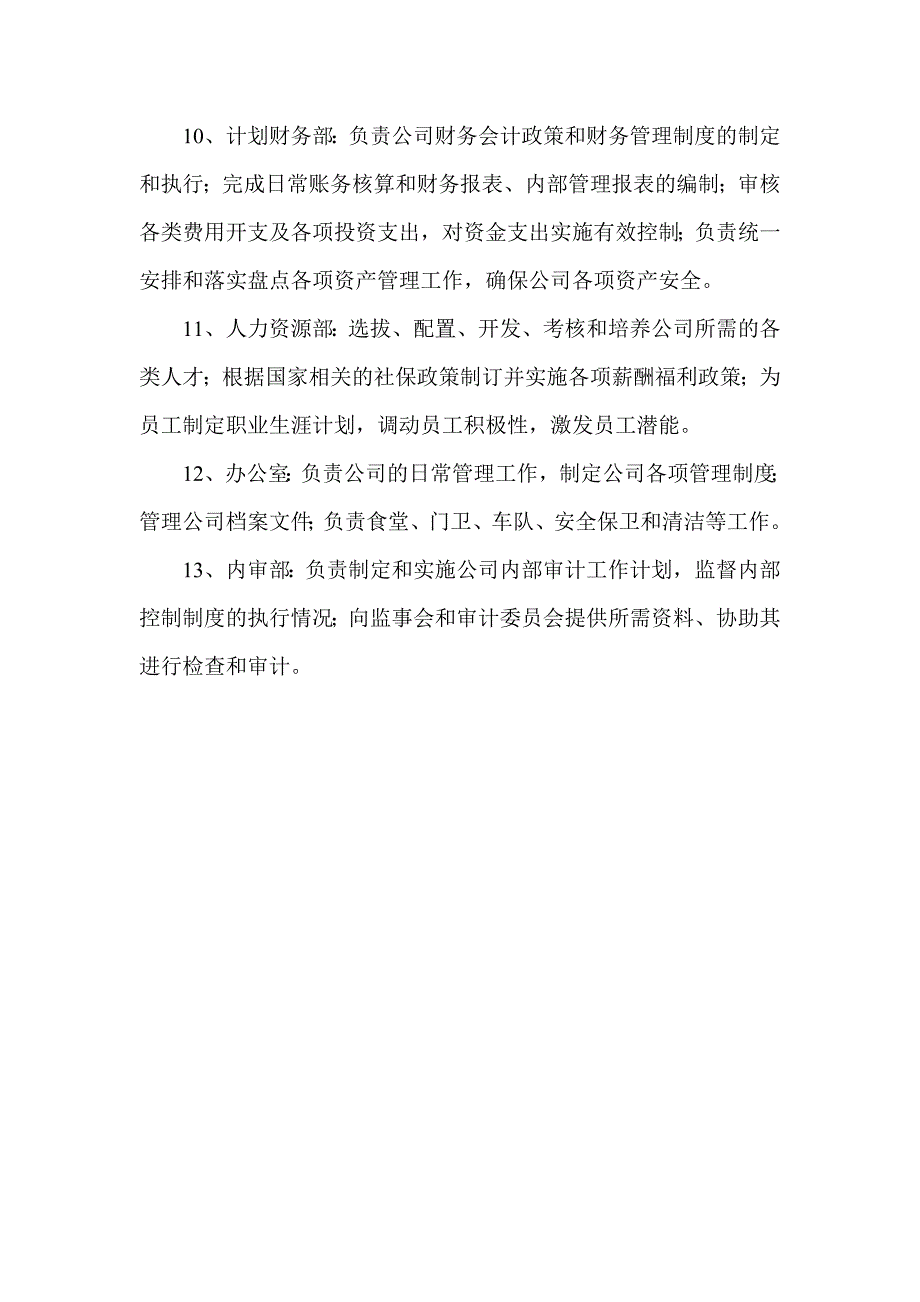 10、计划财务部：负责公司财务会计政策和财务管理制度的制定和执行；完成日常账务核算和财务报表、内部管理报表的编制；审核各类费用开支及各项投资支出，对资金支出实施有效控制；负责统一安排和落实盘点各项资产管理工作，确保公司各项资产安全。

11、人力资源部：选拔、配置、开发、考核和培养公司所需的各类人才；根据国家相关的社保政策制订并实施各项薪酬福利政策；为员工制定职业生涯计划，调动员工积极性，激发员工潜能。

12、办公室：负责公司的日常管理工作，制定公司各项管理制度；管理公司档案文件；负责食堂、门卫、车队、安全保卫和清洁等工作。

13、内审部：负责制定和实施公司内部审计工作计划，监督内部控制制度的执行情况；向监事会和审计委员会提供所需资料、协助其进行检查和审计。